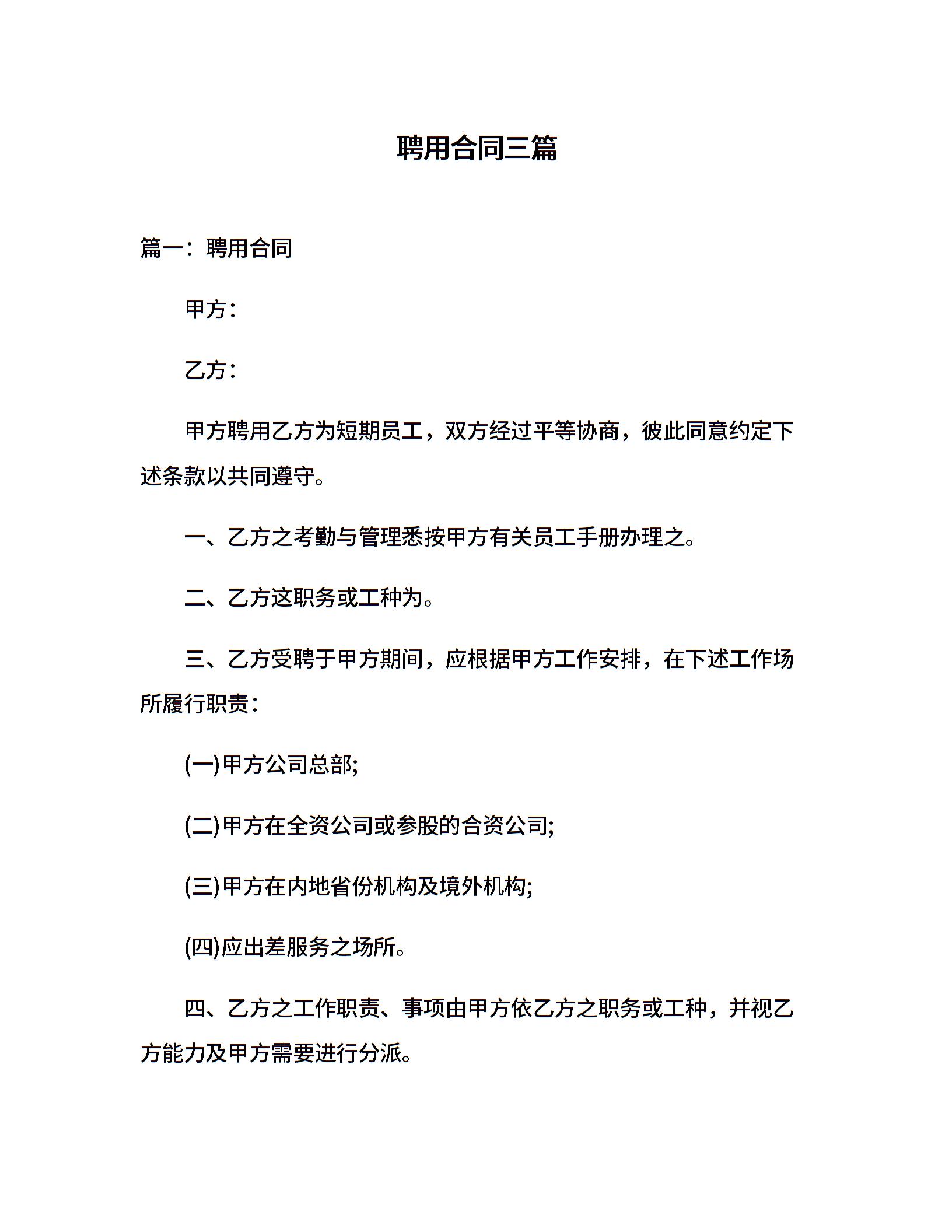 聘用合同三篇

篇一：聘用合同

甲方：

乙方：

甲方聘用乙方为短期员工，双方经过平等协商，彼此同意约定下述条款以共同遵守。

一、乙方之考勤与管理悉按甲方有关员工手册办理之。

二、乙方这职务或工种为。

三、乙方受聘于甲方期间，应根据甲方工作安排，在下述工作场所履行职责：

(一)甲方公司总部;

(二)甲方在全资公司或参股的合资公司;

(三)甲方在内地省份机构及境外机构;

(四)应出差服务之场所。

四、乙方之工作职责、事项由甲方依乙方之职务或工种，并视乙方能力及甲方需要进行分派。